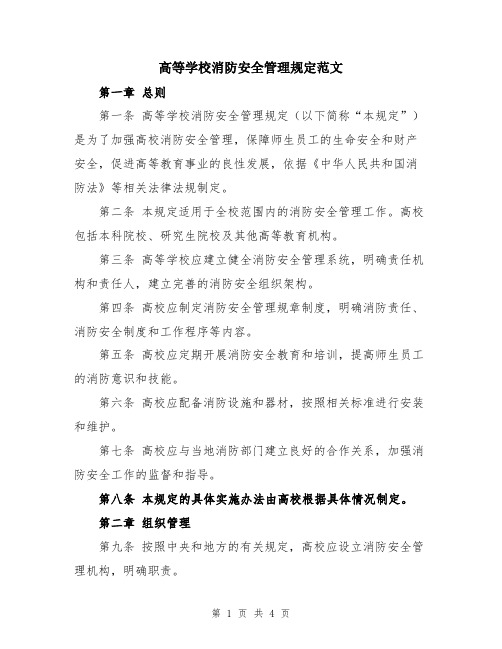 高等学校消防安全管理规定范文

第一章 总则

第一条 高等学校消防安全管理规定（以下简称“本规定”）是为了加强高校消防安全管理，保障师生员工的生命安全和财产安全，促进高等教育事业的良性发展，依据《中华人民共和国消防法》等相关法律法规制定。

第二条 本规定适用于全校范围内的消防安全管理工作。高校包括本科院校、研究生院校及其他高等教育机构。

第三条 高等学校应建立健全消防安全管理系统，明确责任机构和责任人，建立完善的消防安全组织架构。

第四条 高校应制定消防安全管理规章制度，明确消防责任、消防安全制度和工作程序等内容。

第五条 高校应定期开展消防安全教育和培训，提高师生员工的消防意识和技能。

第六条 高校应配备消防设施和器材，按照相关标准进行安装和维护。

第七条 高校应与当地消防部门建立良好的合作关系，加强消防安全工作的监督和指导。

第八条 本规定的具体实施办法由高校根据具体情况制定。

第二章 组织管理

第九条 按照中央和地方的有关规定，高校应设立消防安全管理机构，明确职责。

第 1 页 共 4 页